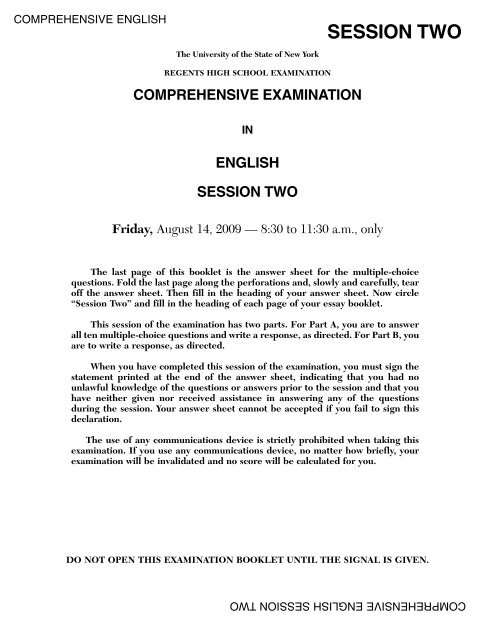 COMPREHENSIVE ENGLISH

SESSION TWO

The University of the State of New York

REGENTS HIGH SCHOOL EXAMINATION

COMPREHENSIVE EXAMINATION

IN

ENGLISH

SESSION TWO

Friday, August 14, 2009 — 8:30 to 11:30 a.m., only

The last page of this booklet is the answer sheet for the multiple-choice questions. Fold the last page along the perforations and, slowly and carefully, tear off the answer sheet. Then fill in the heading of your answer sheet. Now circle "Session Two" and fill in the heading of each page of your essay booklet.

This session of the examination has two parts. For Part A, you are to answer all ten multiple-choice questions and write a response, as directed. For Part B, you are to write a response, as directed.

When you have completed this session of the examination, you must sign the statement printed at the end of the answer sheet, indicating that you had no unlawful knowledge of the questions or answers prior to the session and that you have neither given nor received assistance in answering any of the questions during the session. Your answer sheet cannot be accepted if you fail to sign this declaration.

The use of any communications device is strictly prohibited when taking this examination. If you use any communications device, no matter how briefly, your examination will be invalidated and no score will be calculated for you.

DO NOT OPEN THIS EXAMINATION BOOKLET UNTIL THE SIGNAL IS GIVEN.

COMPREHENSIVE ENGLISH SESSION TWO